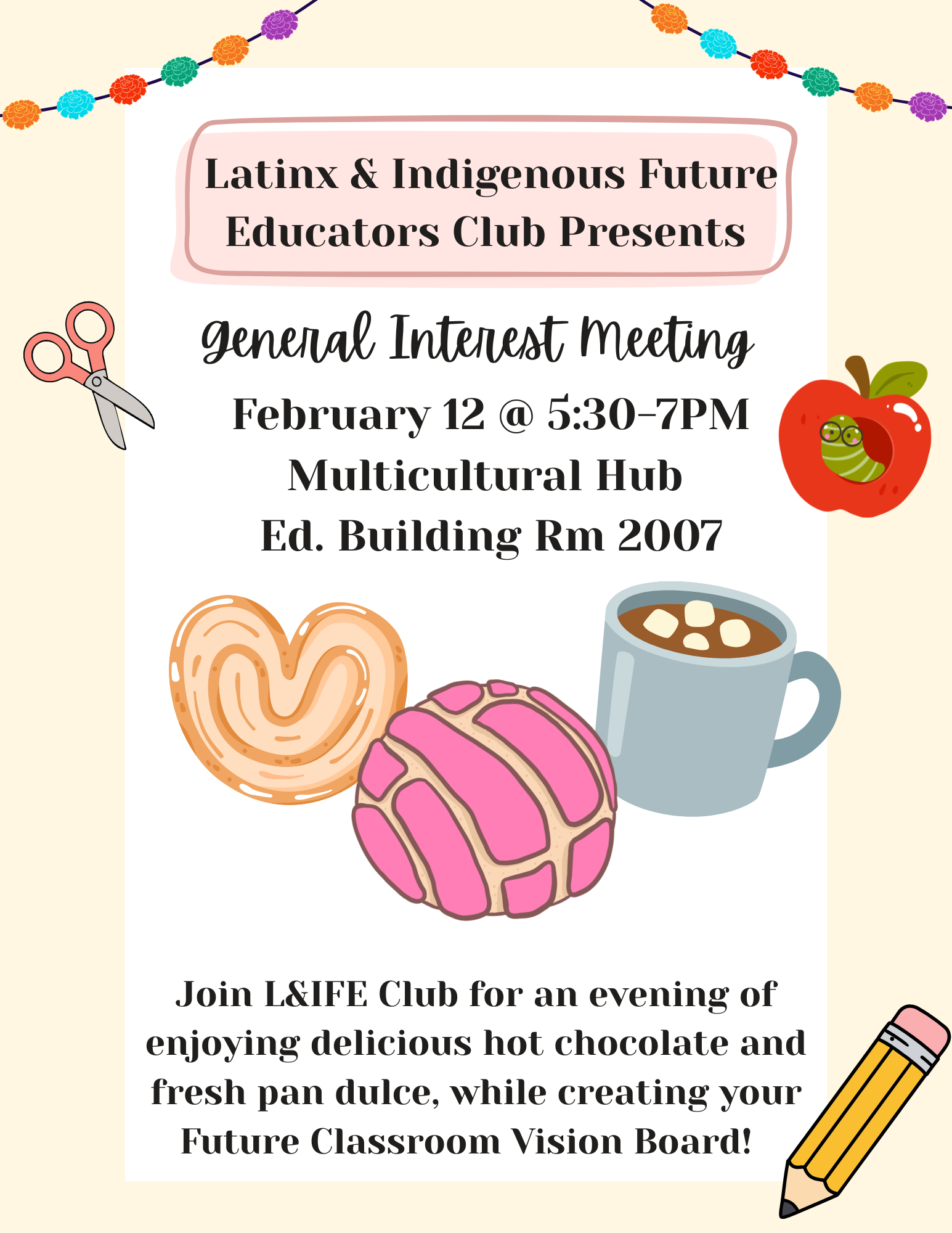 Latinx & Indigenous Future Educators Club Presents

General Interest Meeting

February 12 @ 5:30-7PM
Multicultural Hub
Ed. Building Rm 2007

Join L&IFE Club for an evening of enjoying delicious hot chocolate and fresh pan dulce, while creating your Future Classroom Vision Board!